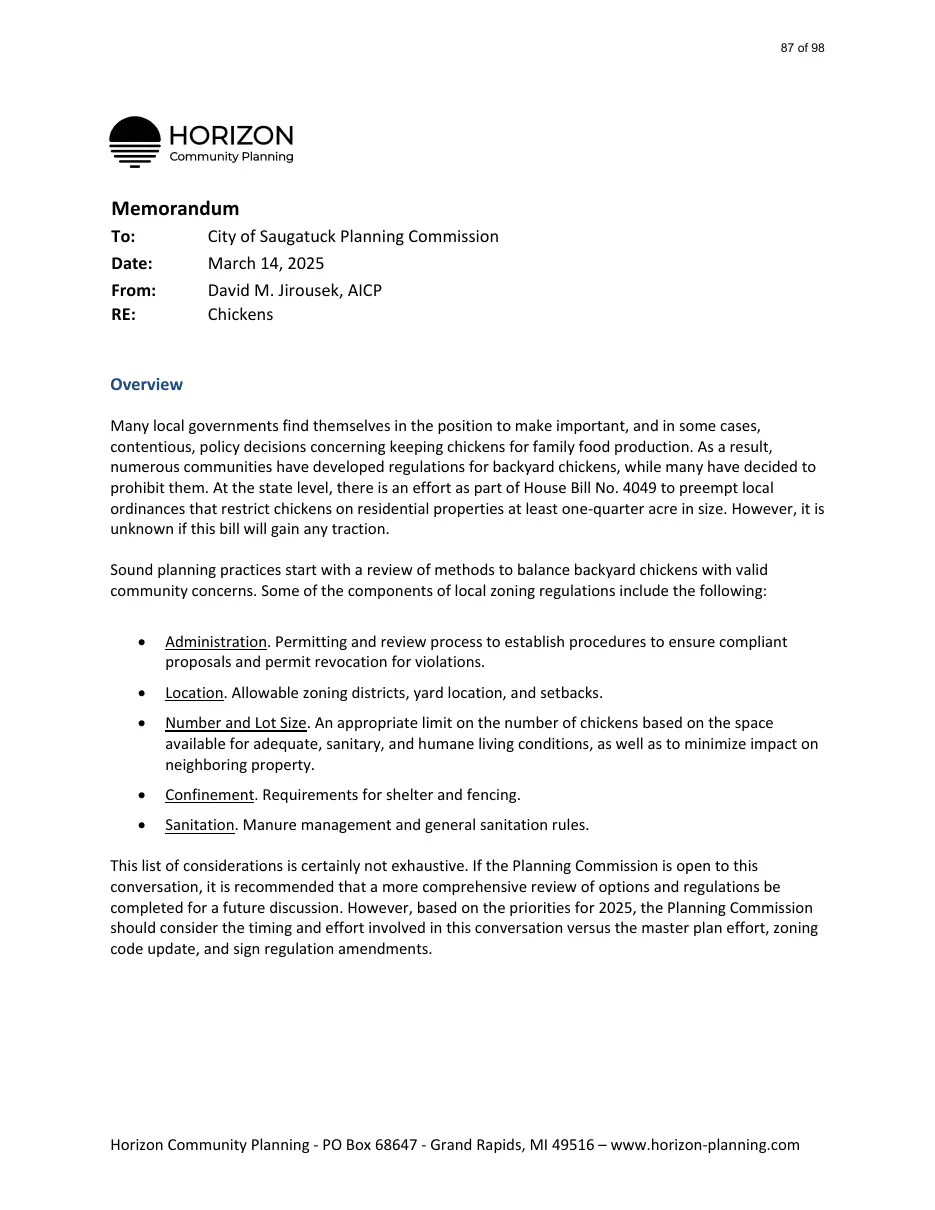 87 of 98

HORIZON
Community Planning

Memorandum

To: City of Saugatuck Planning Commission
Date: March 14, 2025
From: David M. Jirousek, AICP
RE: Chickens

Overview

Many local governments find themselves in the position to make important, and in some cases, contentious, policy decisions concerning keeping chickens for family food production. As a result, numerous communities have developed regulations for backyard chickens, while many have decided to prohibit them. At the state level, there is an effort as part of House Bill No. 4049 to preempt local ordinances that restrict chickens on residential properties at least one-quarter acre in size. However, it is unknown if this bill will gain any traction.

Sound planning practices start with a review of methods to balance backyard chickens with valid community concerns. Some of the components of local zoning regulations include the following:

• Administration. Permitting and review process to establish procedures to ensure compliant proposals and permit revocation for violations.
• Location. Allowable zoning districts, yard location, and setbacks.
• Number and Lot Size. An appropriate limit on the number of chickens based on the space available for adequate, sanitary, and humane living conditions, as well as to minimize impact on neighboring property.
• Confinement. Requirements for shelter and fencing.
• Sanitation. Manure management and general sanitation rules.

This list of considerations is certainly not exhaustive. If the Planning Commission is open to this conversation, it is recommended that a more comprehensive review of options and regulations be completed for a future discussion. However, based on the priorities for 2025, the Planning Commission should consider the timing and effort involved in this conversation versus the master plan effort, zoning code update, and sign regulation amendments.

Horizon Community Planning - PO Box 68647 - Grand Rapids, MI 49516 – www.horizon-planning.com